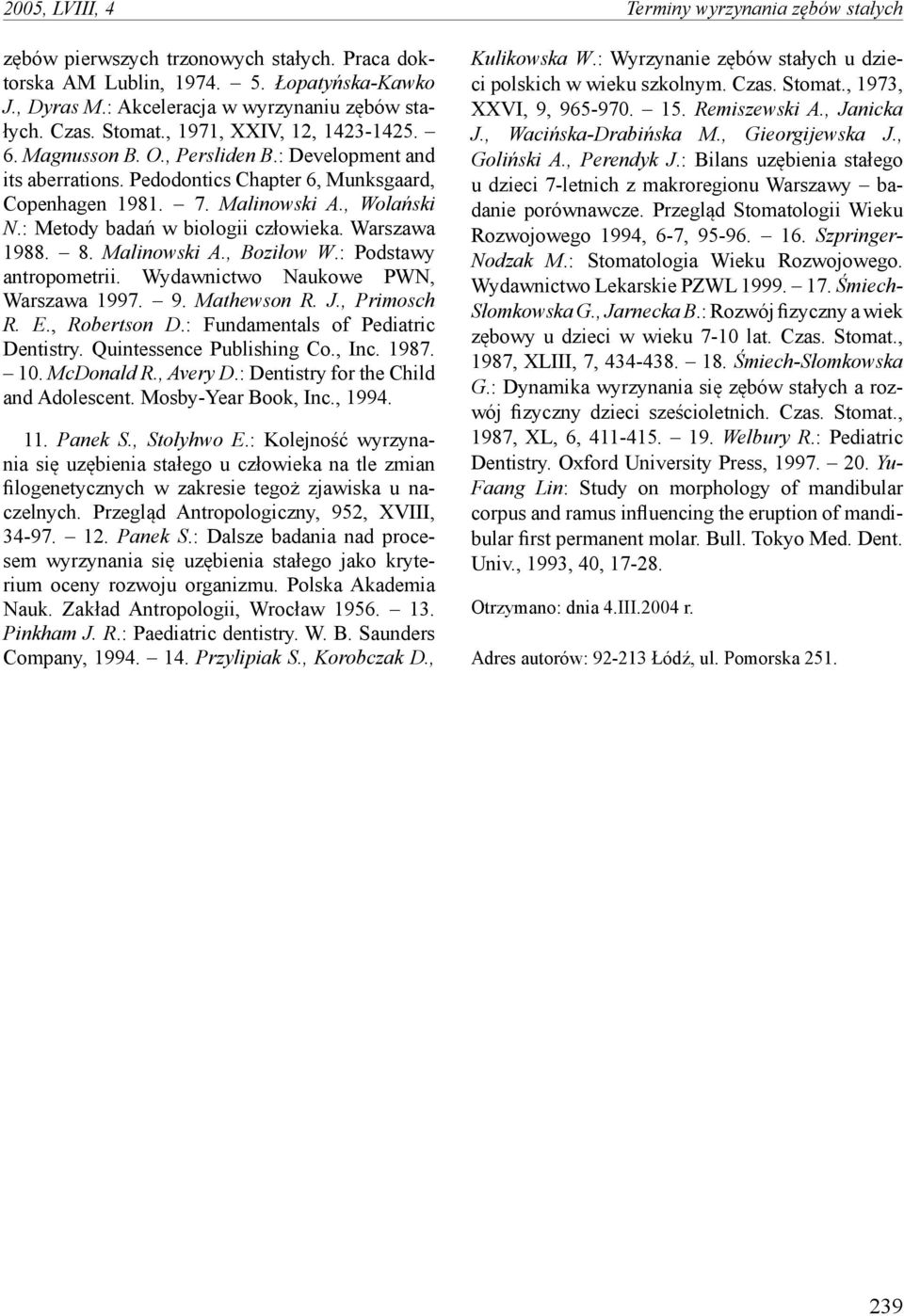 2005, LVIII, 4

Terminy wyrzynania zębów stałych

zębów pierwszych trzonowych stałych. Praca doktorska AM Lublin, 1974. – 5. Łopatyńska-Kawko J., Dyras M.: Akceleracja w wyrzynaniu zębów stałych. Czas. Stomat., 1971, XXIV, 12, 1423-1425. – 6. Magnusson B. O., Persliden B.: Development and its aberrations. Pedodontics Chapter 6, Munksgaard, Copenhagen 1981. – 7. Malinowski A., Wolański N.: Metody badań w biologii człowieka. Warszawa 1988. – 8. Malinowski A., Boziłow W.: Podstawy antropometrii. Wydawnictwo Naukowe PWN, Warszawa 1997. – 9. Mathewson R. J., Primosch R. E., Robertson D.: Fundamentals of Pediatric Dentistry. Quintessence Publishing Co., Inc. 1987. – 10. McDonald R., Avery D.: Dentistry for the Child and Adolescent. Mosby-Year Book, Inc., 1994.

11. Panek S., Stołyhwo E.: Kolejność wyrzynania się uzębienia stałego u człowieka na tle zmian filogenetycznych w zakresie tegoż zjawiska u naczelnych. Przegląd Antropologiczny, 952, XVIII, 34-97. – 12. Panek S.: Dalsze badania nad procesem wyrzynania się uzębienia stałego jako kryterium oceny rozwoju organizmu. Polska Akademia Nauk. Zakład Antropologii, Wrocław 1956. – 13. Pinkham J. R.: Paediatric dentistry. W. B. Saunders Company, 1994. – 14. Przylipiak S., Korobczak D., Kulikowska W.: Wyrzynanie zębów stałych u dzieci polskich w wieku szkolnym. Czas. Stomat., 1973, XXVI, 9, 965-970. – 15. Remiszewski A., Janicka J., Wacińska-Drabińska M., Gieorgijewska J., Goliński A., Perendyk J.: Bilans uzębienia stałego u dzieci 7-letnich z makroregionu Warszawy – badanie porównawcze. Przegląd Stomatologii Wieku Rozwojowego 1994, 6-7, 95-96. – 16. Szpringer-Nodzak M.: Stomatologia Wieku Rozwojowego. Wydawnictwo Lekarskie PZWL 1999. – 17. Śmiech-Słomkowska G., Jarnecka B.: Rozwój fizyczny a wiek zębowy u dzieci w wieku 7-10 lat. Czas. Stomat., 1987, XLIII, 7, 434-438. – 18. Śmiech-Słomkowska G.: Dynamika wyrzynania się zębów stałych a rozwój fizyczny dzieci sześcioletnich. Czas. Stomat., 1987, XL, 6, 411-415. – 19. Welbury R.: Pediatric Dentistry. Oxford University Press, 1997. – 20. Yu-Faang Lin: Study on morphology of mandibular corpus and ramus influencing the eruption of mandibular first permanent molar. Bull. Tokyo Med. Dent. Univ., 1993, 40, 17-28.

Otrzymano: dnia 4.III.2004 r.

Adres autorów: 92-213 Łódź, ul. Pomorska 251.

239